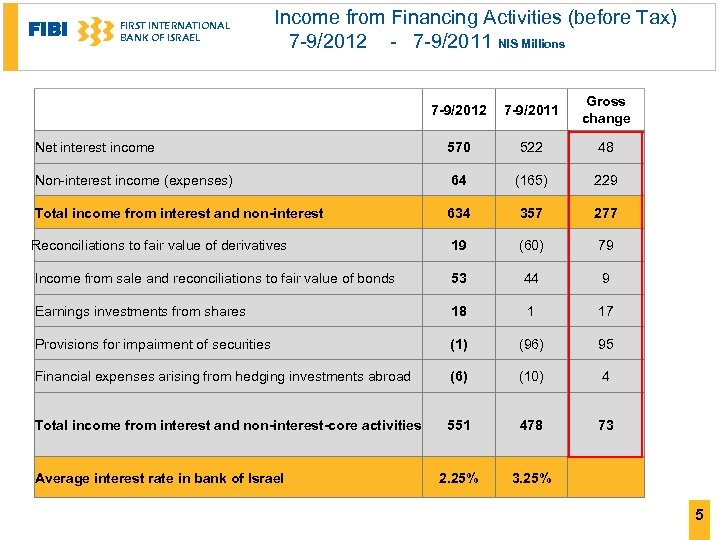 FIBI FIRST INTERNATIONAL BANK OF ISRAEL

Income from Financing Activities (before Tax)
7-9/2012 - 7-9/2011 NIS Millions

| | 7-9/2012 | 7-9/2011 | Gross change |
|---|---|---|---|
| Net interest income | 570 | 522 | 48 |
| Non-interest income (expenses) | 64 | (165) | 229 |
| Total income from interest and non-interest | 634 | 357 | 277 |
| Reconciliations to fair value of derivatives | 19 | (60) | 79 |
| Income from sale and reconciliations to fair value of bonds | 53 | 44 | 9 |
| Earnings investments from shares | 18 | 1 | 17 |
| Provisions for impairment of securities | (1) | (96) | 95 |
| Financial expenses arising from hedging investments abroad | (6) | (10) | 4 |
| Total income from interest and non-interest-core activities | 551 | 478 | 73 |
| Average interest rate in bank of Israel | 2.25% | 3.25% | |

5